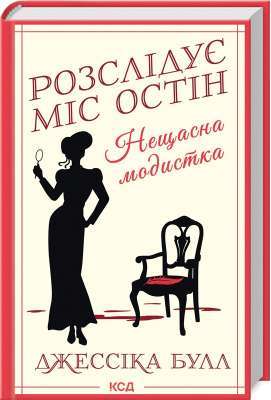 РОЗСЛІДУЄ МІС ОСТІН

Нещасна модистка

ДЖЕССІКА БУЛЛ

КСД